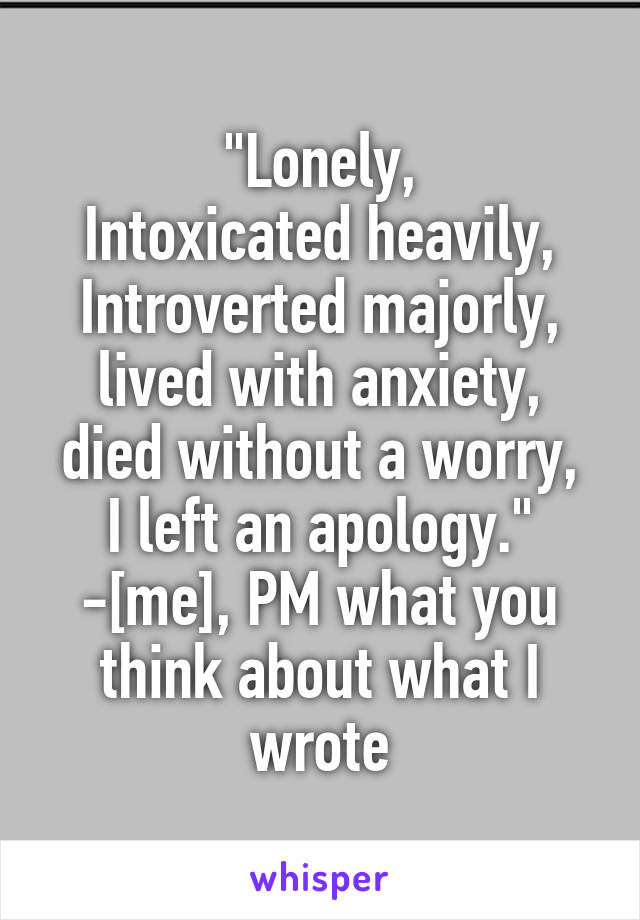 "Lonely,
Intoxicated heavily,
Introverted majorly,
lived with anxiety,
died without a worry,
I left an apology."
-[me], PM what you think about what I wrote

whisper